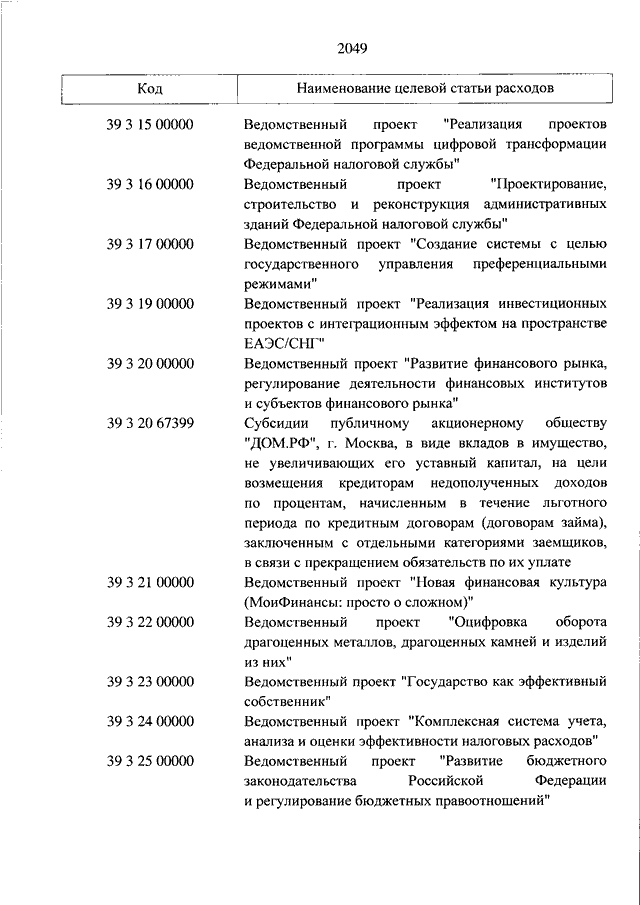 2049

| Код | Наименование целевой статьи расходов |
|---|---|
| 39 3 15 00000 | Ведомственный проект "Реализация проектов ведомственной программы цифровой трансформации Федеральной налоговой службы" |
| 39 3 16 00000 | Ведомственный проект "Проектирование, строительство и реконструкция административных зданий Федеральной налоговой службы" |
| 39 3 17 00000 | Ведомственный проект "Создание системы с целью государственного управления преференциальными режимами" |
| 39 3 19 00000 | Ведомственный проект "Реализация инвестиционных проектов с интеграционным эффектом на пространстве ЕАЭС/СНГ" |
| 39 3 20 00000 | Ведомственный проект "Развитие финансового рынка, регулирование деятельности финансовых институтов и субъектов финансового рынка" |
| 39 3 20 67399 | Субсидии публичному акционерному обществу "ДОМ.РФ", г. Москва, в виде вкладов в имущество, не увеличивающих его уставный капитал, на цели возмещения кредиторам недополученных доходов по процентам, начисленным в течение льготного периода по кредитным договорам (договорам займа), заключенным с отдельными категориями заемщиков, в связи с прекращением обязательств по их уплате |
| 39 3 21 00000 | Ведомственный проект "Новая финансовая культура (МоиФинансы: просто о сложном)" |
| 39 3 22 00000 | Ведомственный проект "Оцифровка оборота драгоценных металлов, драгоценных камней и изделий из них" |
| 39 3 23 00000 | Ведомственный проект "Государство как эффективный собственник" |
| 39 3 24 00000 | Ведомственный проект "Комплексная система учета, анализа и оценки эффективности налоговых расходов" |
| 39 3 25 00000 | Ведомственный проект "Развитие бюджетного законодательства Российской Федерации и регулирование бюджетных правоотношений" |